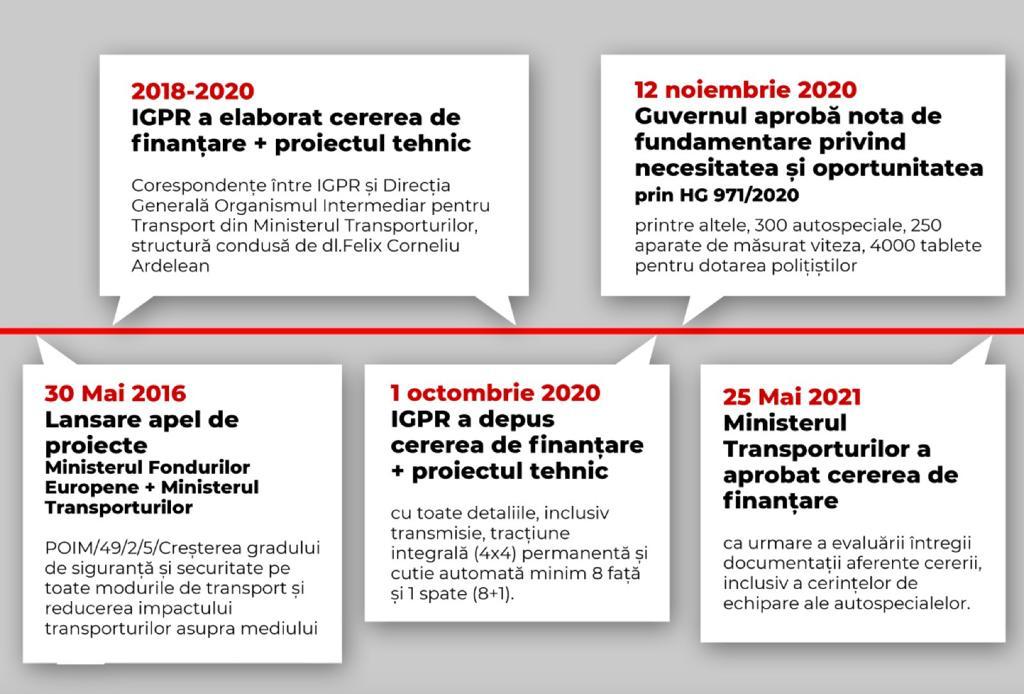 2018-2020
IGPR a elaborat cererea de finanțare + proiectul tehnic

Corespondențe între IGPR și Direcția Generală Organismul Intermediar pentru Transport din Ministerul Transporturilor, structură condusă de dl.Felix Corneliu Ardelean

12 noiembrie 2020
Guvernul aprobă nota de fundamentare privind necesitatea și oportunitatea
prin HG 971/2020

printre altele, 300 autospeciale, 250 aparate de măsurat viteza, 4000 tablete pentru dotarea polițiștilor

30 Mai 2016
Lansare apel de proiecte
Ministerul Fondurilor Europene + Ministerul Transporturilor

POIM/49/2/5/Creșterea gradului de siguranță și securitate pe toate modurile de transport și reducerea impactului transporturilor asupra mediului

1 octombrie 2020
IGPR a depus cererea de finanțare + proiectul tehnic

cu toate detaliile, inclusiv transmisie, tracțiune integrală (4x4) permanentă și cutie automată minim 8 față și 1 spate (8+1).

25 Mai 2021
Ministerul Transporturilor a aprobat cererea de finanțare

ca urmare a evaluării întregii documentații aferente cererii, inclusiv a cerințelor de echipare ale autospecialelor.